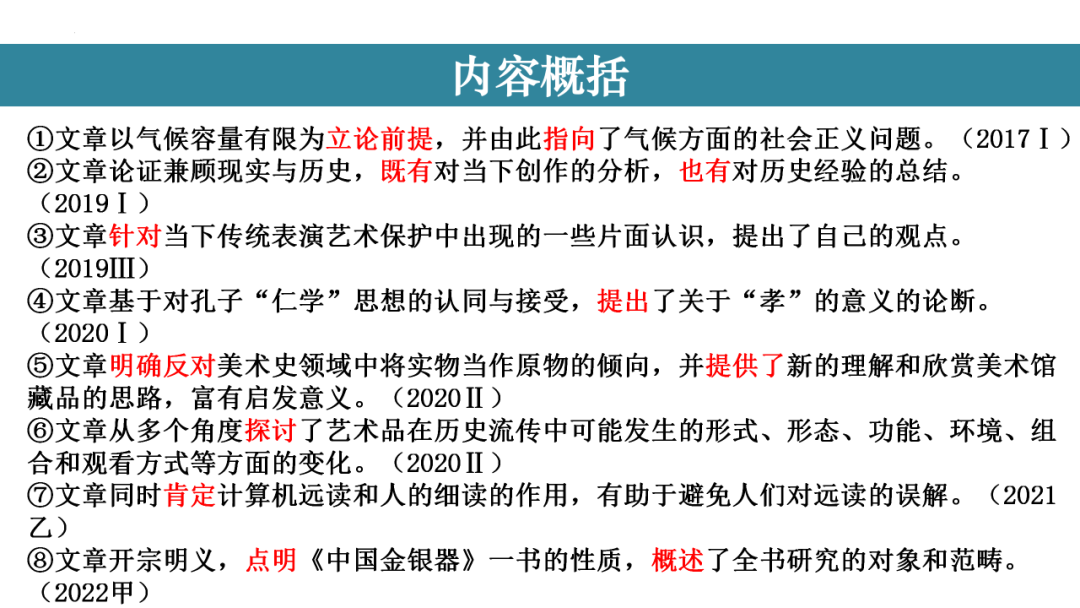 内容概括

①文章以气候容量有限为立论前提，并由此指向了气候方面的社会正义问题。（2017Ⅰ）
②文章论证兼顾现实与历史，既有对当下创作的分析，也有对历史经验的总结。（2019Ⅰ）
③文章针对当下传统表演艺术保护中出现的一些片面认识，提出了自己的观点。（2019Ⅲ）
④文章基于对孔子“仁学”思想的认同与接受，提出了关于“孝”的意义的论断。（2020Ⅰ）
⑤文章明确反对美术史领域中将实物当作原物的倾向，并提供了新的理解和欣赏美术馆藏品的思路，富有启发意义。（2020Ⅱ）
⑥文章从多个角度探讨了艺术品在历史流传中可能发生的形式、形态、功能、环境、组合和观看方式等方面的变化。（2020Ⅱ）
⑦文章同时肯定计算机远读和人的细读的作用，有助于避免人们对远读的误解。（2021乙）
⑧文章开宗明义，点明《中国金银器》一书的性质，概述了全书研究的对象和范畴。（2022甲）